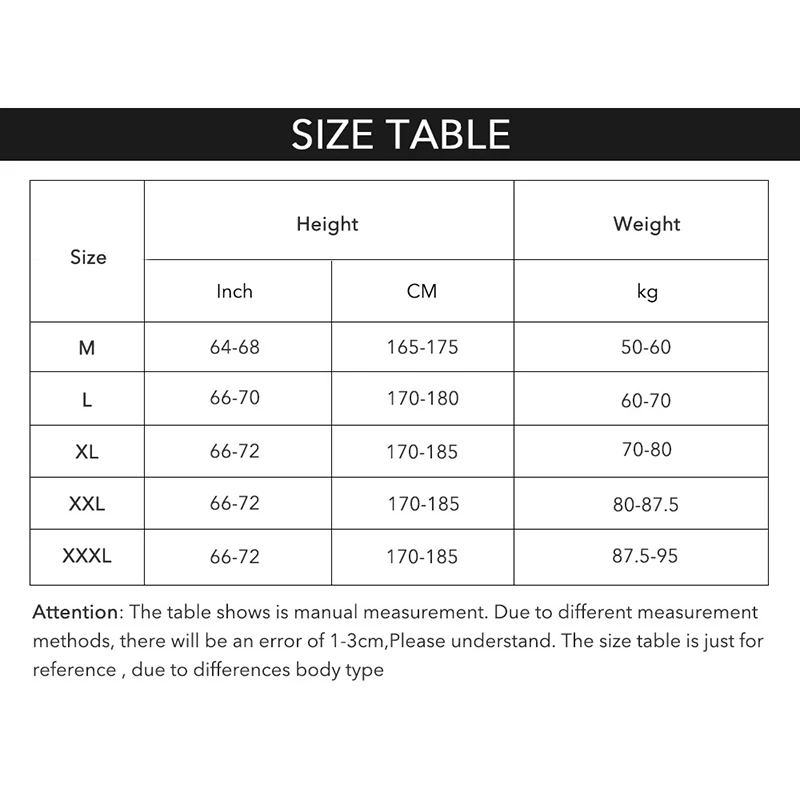 SIZE TABLE

| Size | Height | | Weight |
|---|---|---|---|
| | Inch | CM | kg |
| M | 64-68 | 165-175 | 50-60 |
| L | 66-70 | 170-180 | 60-70 |
| XL | 66-72 | 170-185 | 70-80 |
| XXL | 66-72 | 170-185 | 80-87.5 |
| XXXL | 66-72 | 170-185 | 87.5-95 |

Attention: The table shows is manual measurement. Due to different measurement methods, there will be an error of 1-3cm,Please understand. The size table is just for reference , due to differences body type